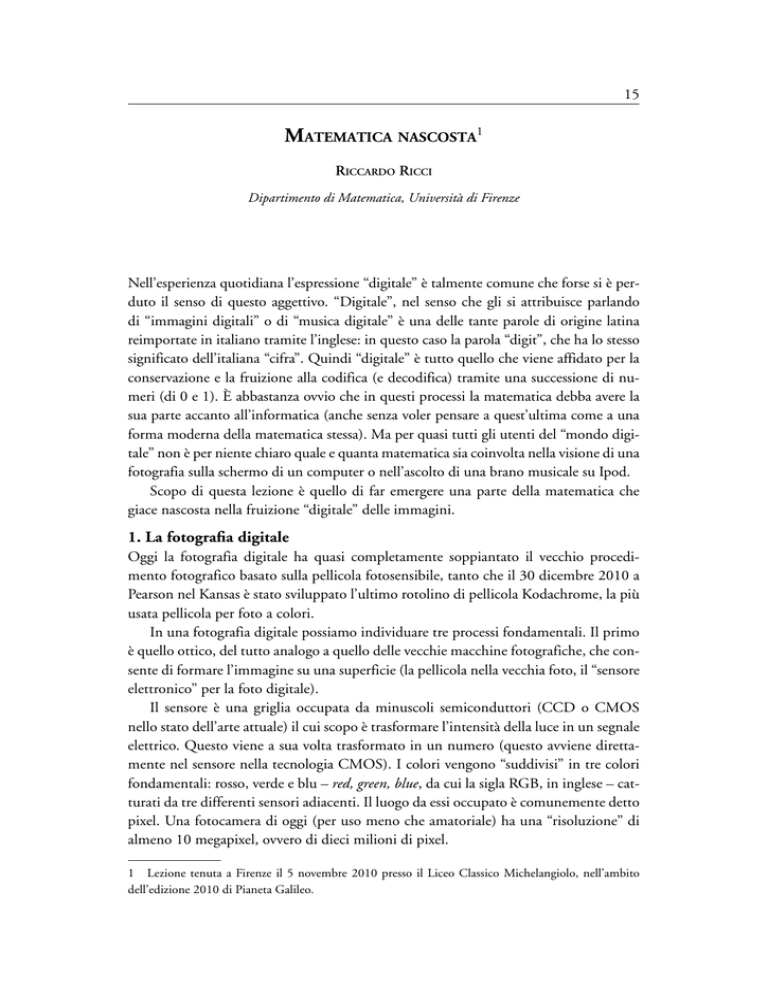 15

MATEMATICA NASCOSTA$^1$

RICCARDO RICCI

Dipartimento di Matematica, Università di Firenze

Nell'esperienza quotidiana l'espressione "digitale" è talmente comune che forse si è perduto il senso di questo aggettivo. "Digitale", nel senso che gli si attribuisce parlando di "immagini digitali" o di "musica digitale" è una delle tante parole di origine latina reimportate in italiano tramite l'inglese: in questo caso la parola "digit", che ha lo stesso significato dell'italiana "cifra". Quindi "digitale" è tutto quello che viene affidato per la conservazione e la fruizione alla codifica (e decodifica) tramite una successione di numeri (di 0 e 1). È abbastanza ovvio che in questi processi la matematica debba avere la sua parte accanto all'informatica (anche senza voler pensare a quest'ultima come a una forma moderna della matematica stessa). Ma per quasi tutti gli utenti del "mondo digitale" non è per niente chiaro quale e quanta matematica sia coinvolta nella visione di una fotografia sulla schermo di un computer o nell'ascolto di una brano musicale su Ipod.

Scopo di questa lezione è quello di far emergere una parte della matematica che giace nascosta nella fruizione "digitale" delle immagini.

1. La fotografia digitale

Oggi la fotografia digitale ha quasi completamente soppiantato il vecchio procedimento fotografico basato sulla pellicola fotosensibile, tanto che il 30 dicembre 2010 a Pearson nel Kansas è stato sviluppato l'ultimo rotolino di pellicola Kodachrome, la più usata pellicola per foto a colori.

In una fotografia digitale possiamo individuare tre processi fondamentali. Il primo è quello ottico, del tutto analogo a quello delle vecchie macchine fotografiche, che consente di formare l'immagine su una superficie (la pellicola nella vecchia foto, il "sensore elettronico" per la foto digitale).

Il sensore è una griglia occupata da minuscoli semiconduttori (CCD o CMOS nello stato dell'arte attuale) il cui scopo è trasformare l'intensità della luce in un segnale elettrico. Questo viene a sua volta trasformato in un numero (questo avviene direttamente nel sensore nella tecnologia CMOS). I colori vengono "suddivisi" in tre colori fondamentali: rosso, verde e blu – red, green, blue, da cui la sigla RGB, in inglese – catturati da tre differenti sensori adiacenti. Il luogo da essi occupato è comunemente detto pixel. Una fotocamera di oggi (per uso meno che amatoriale) ha una "risoluzione" di almeno 10 megapixel, ovvero di dieci milioni di pixel.

1 Lezione tenuta a Firenze il 5 novembre 2010 presso il Liceo Classico Michelangiolo, nell'ambito dell'edizione 2010 di Pianeta Galileo.